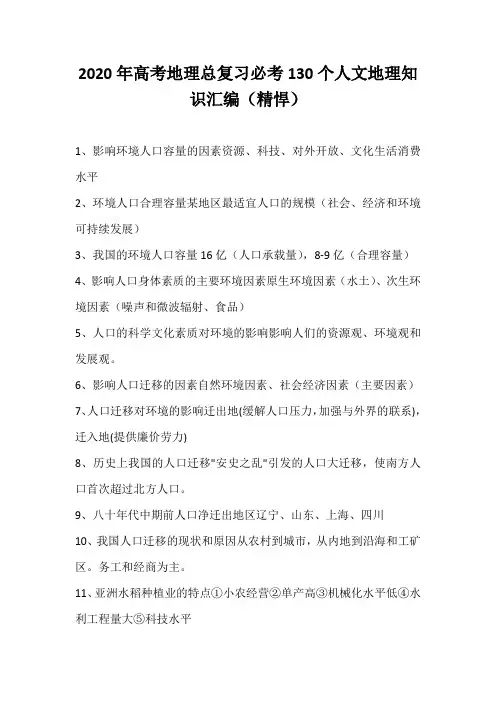 2020 年高考地理总复习必考 130 个人文地理知识汇编（精悍）

1、影响环境人口容量的因素资源、科技、对外开放、文化生活消费水平

2、环境人口合理容量某地区最适宜人口的规模（社会、经济和环境可持续发展）

3、我国的环境人口容量 16 亿（人口承载量），8-9 亿（合理容量）

4、影响人口身体素质的主要环境因素原生环境因素（水土）、次生环境因素（噪声和微波辐射、食品）

5、人口的科学文化素质对环境的影响影响人们的资源观、环境观和发展观。

6、影响人口迁移的因素自然环境因素、社会经济因素（主要因素）

7、人口迁移对环境的影响迁出地(缓解人口压力,加强与外界的联系),迁入地(提供廉价劳力)

8、历史上我国的人口迁移"安史之乱"引发的人口大迁移，使南方人口首次超过北方人口。

9、八十年代中期前人口净迁出地区辽宁、山东、上海、四川

10、我国人口迁移的现状和原因从农村到城市，从内地到沿海和工矿区。务工和经商为主。

11、亚洲水稻种植业的特点①小农经营②单产高③机械化水平低④水利工程量大⑤科技水平